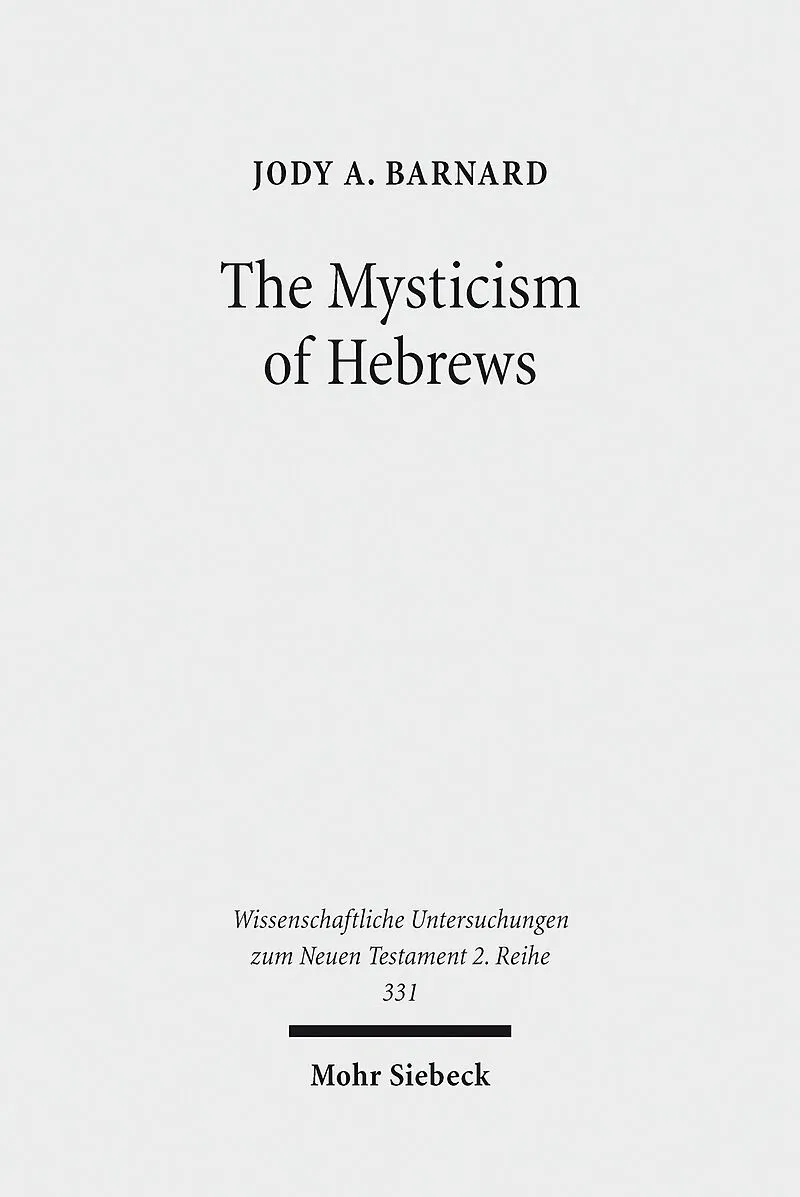 JODY A. BARNARD

The Mysticism of Hebrews

Wissenschaftliche Untersuchungen zum Neuen Testament 2. Reihe 331

Mohr Siebeck